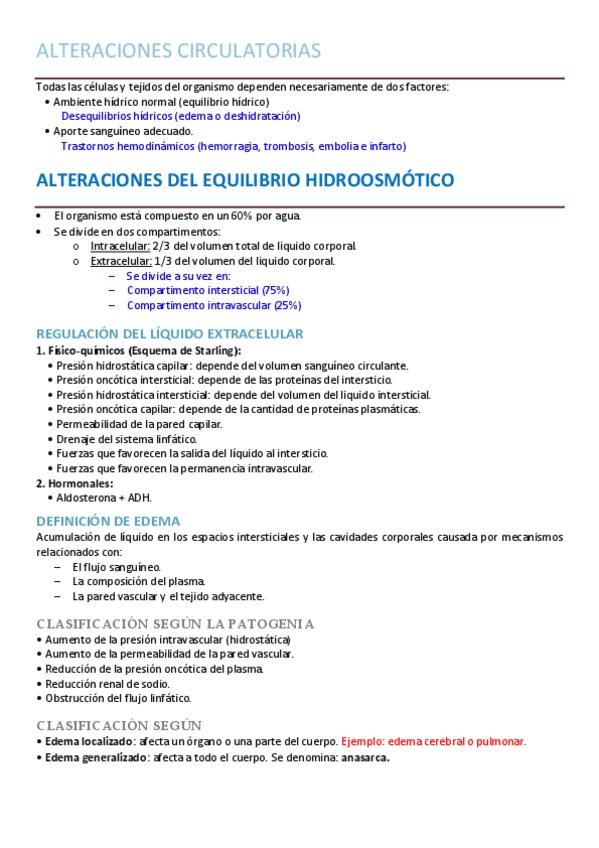 ALTERACIONES CIRCULATORIAS

Todas las células y tejidos del organismo dependen necesariamente de dos factores:
• Ambiente hídrico normal (equilibrio hídrico)
Desequilibrios hídricos (edema o deshidratación)
• Aporte sanguíneo adecuado.
Trastornos hemodinámicos (hemorragia, trombosis, embolia e infarto)

ALTERACIONES DEL EQUILIBRIO HIDROOSMÓTICO

• El organismo está compuesto en un 60% por agua.
• Se divide en dos compartimentos:
o Intracelular: 2/3 del volumen total de líquido corporal.
o Extracelular: 1/3 del volumen del líquido corporal.
– Se divide a su vez en:
– Compartimento intersticial (75%)
– Compartimento intravascular (25%)

REGULACIÓN DEL LÍQUIDO EXTRACELULAR
1. Físico-químicos (Esquema de Starling):
• Presión hidrostática capilar: depende del volumen sanguíneo circulante.
• Presión oncótica intersticial: depende de las proteínas del intersticio.
• Presión hidrostática intersticial: depende del volumen del líquido intersticial.
• Presión oncótica capilar: depende de la cantidad de proteínas plasmáticas.
• Permeabilidad de la pared capilar.
• Drenaje del sistema linfático.
• Fuerzas que favorecen la salida del líquido al intersticio.
• Fuerzas que favorecen la permanencia intravascular.
2. Hormonales:
• Aldosterona + ADH.

DEFINICIÓN DE EDEMA
Acumulación de líquido en los espacios intersticiales y las cavidades corporales causada por mecanismos relacionados con:
– El flujo sanguíneo.
– La composición del plasma.
– La pared vascular y el tejido adyacente.

CLASIFICACIÓN SEGÚN LA PATOGENIA
• Aumento de la presión intravascular (hidrostática)
• Aumento de la permeabilidad de la pared vascular.
• Reducción de la presión oncótica del plasma.
• Reducción renal de sodio.
• Obstrucción del flujo linfático.

CLASIFICACIÓN SEGÚN
• Edema localizado: afecta un órgano o una parte del cuerpo. Ejemplo: edema cerebral o pulmonar.
• Edema generalizado: afecta a todo el cuerpo. Se denomina: anasarca.